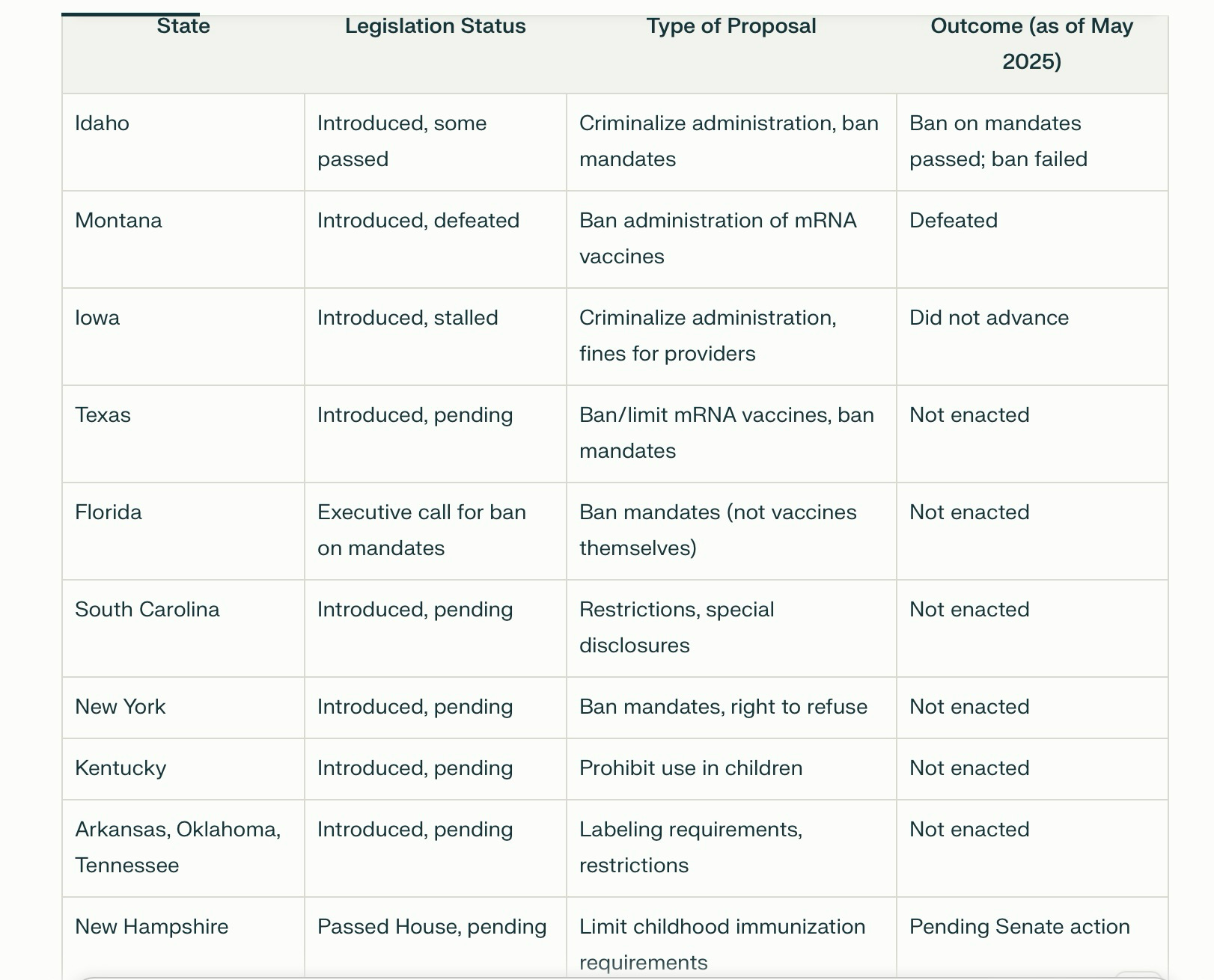 | State | Legislation Status | Type of Proposal | Outcome (as of May 2025) |
|---|---|---|---|
| Idaho | Introduced, some passed | Criminalize administration, ban mandates | Ban on mandates passed; ban failed |
| Montana | Introduced, defeated | Ban administration of mRNA vaccines | Defeated |
| Iowa | Introduced, stalled | Criminalize administration, fines for providers | Did not advance |
| Texas | Introduced, pending | Ban/limit mRNA vaccines, ban mandates | Not enacted |
| Florida | Executive call for ban on mandates | Ban mandates (not vaccines themselves) | Not enacted |
| South Carolina | Introduced, pending | Restrictions, special disclosures | Not enacted |
| New York | Introduced, pending | Ban mandates, right to refuse | Not enacted |
| Kentucky | Introduced, pending | Prohibit use in children | Not enacted |
| Arkansas, Oklahoma, Tennessee | Introduced, pending | Labeling requirements, restrictions | Not enacted |
| New Hampshire | Passed House, pending | Limit childhood immunization requirements | Pending Senate action |